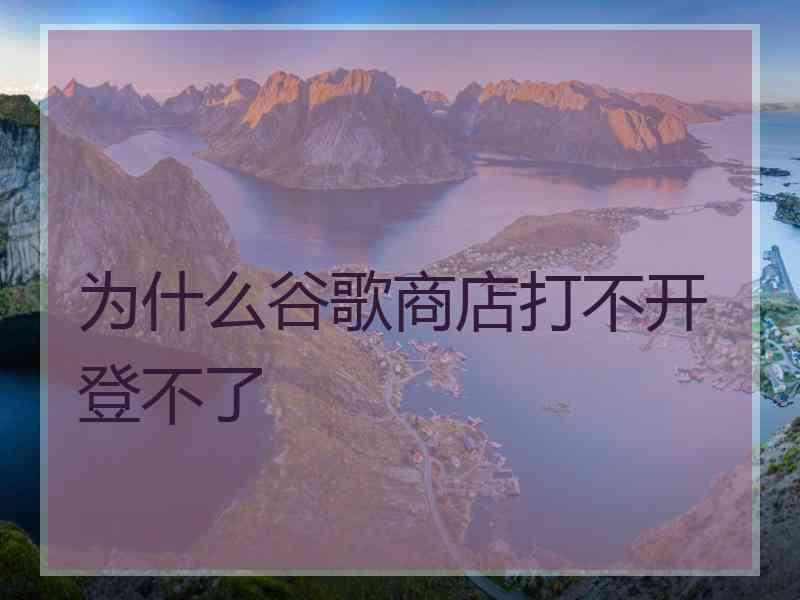 为什么谷歌商店打不开登不了